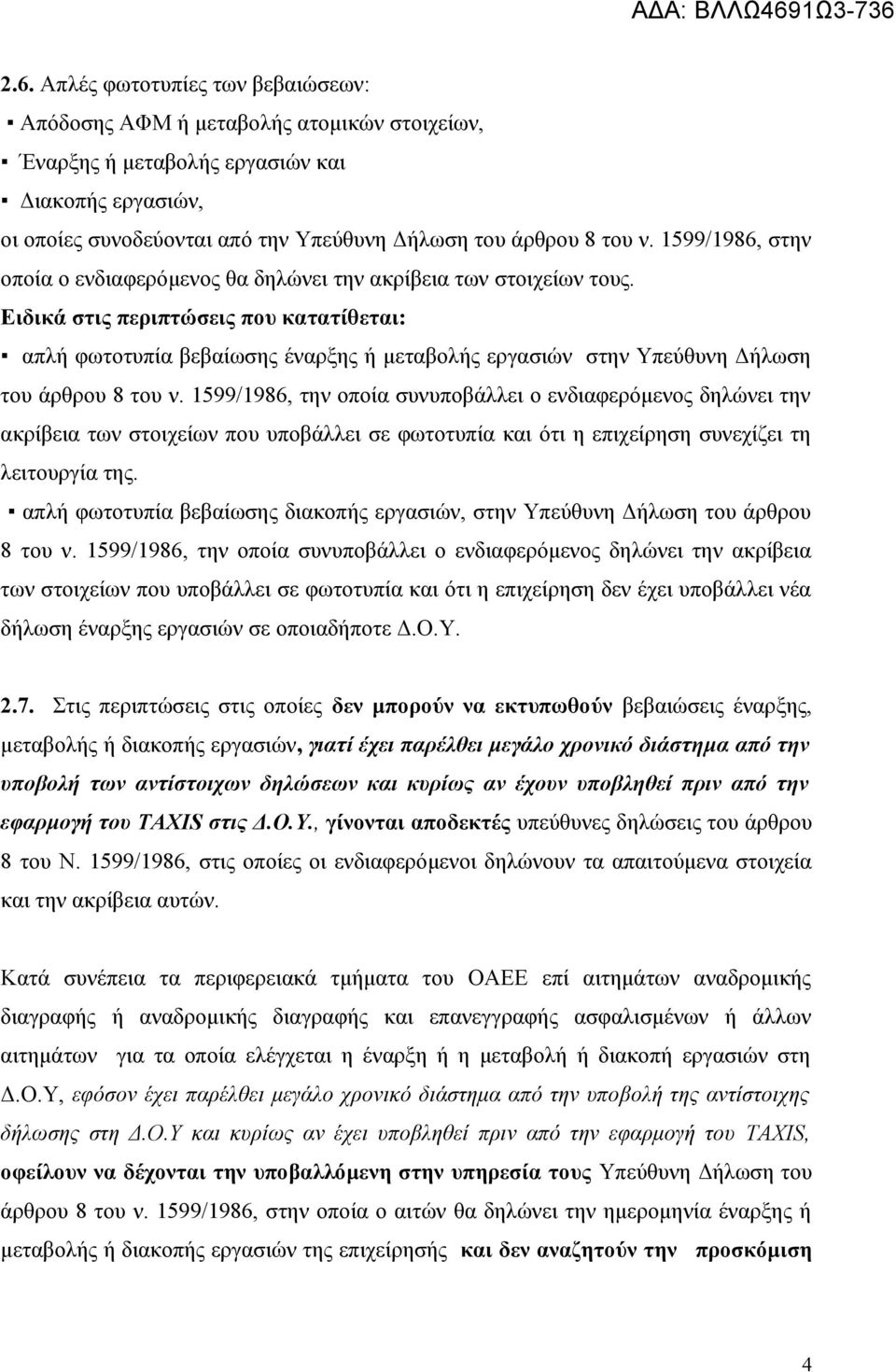 ΑΔΑ: ΒΛΛΩ4691Ω3-736

2.6. Απλές φωτοτυπίες των βεβαιώσεων:
▪ Απόδοσης ΑΦΜ ή μεταβολής ατομικών στοιχείων,
▪ Έναρξης ή μεταβολής εργασιών και
▪ Διακοπής εργασιών,
οι οποίες συνοδεύονται από την Υπεύθυνη Δήλωση του άρθρου 8 του ν. 1599/1986, στην οποία ο ενδιαφερόμενος θα δηλώνει την ακρίβεια των στοιχείων τους.
Ειδικά στις περιπτώσεις που κατατίθεται:
▪ απλή φωτοτυπία βεβαίωσης έναρξης ή μεταβολής εργασιών στην Υπεύθυνη Δήλωση του άρθρου 8 του ν. 1599/1986, την οποία συνυποβάλλει ο ενδιαφερόμενος δηλώνει την ακρίβεια των στοιχείων που υποβάλλει σε φωτοτυπία και ότι η επιχείρηση συνεχίζει τη λειτουργία της.
▪ απλή φωτοτυπία βεβαίωσης διακοπής εργασιών, στην Υπεύθυνη Δήλωση του άρθρου 8 του ν. 1599/1986, την οποία συνυποβάλλει ο ενδιαφερόμενος δηλώνει την ακρίβεια των στοιχείων που υποβάλλει σε φωτοτυπία και ότι η επιχείρηση δεν έχει υποβάλλει νέα δήλωση έναρξης εργασιών σε οποιαδήποτε Δ.Ο.Υ.

2.7. Στις περιπτώσεις στις οποίες δεν μπορούν να εκτυπωθούν βεβαιώσεις έναρξης, μεταβολής ή διακοπής εργασιών, γιατί έχει παρέλθει μεγάλο χρονικό διάστημα από την υποβολή των αντίστοιχων δηλώσεων και κυρίως αν έχουν υποβληθεί πριν από την εφαρμογή του TAXIS στις Δ.Ο.Υ., γίνονται αποδεκτές υπεύθυνες δηλώσεις του άρθρου 8 του Ν. 1599/1986, στις οποίες οι ενδιαφερόμενοι δηλώνουν τα απαιτούμενα στοιχεία και την ακρίβεια αυτών.

Κατά συνέπεια τα περιφερειακά τμήματα του ΟΑΕΕ επί αιτημάτων αναδρομικής διαγραφής ή αναδρομικής διαγραφής και επανεγγραφής ασφαλισμένων ή άλλων αιτημάτων για τα οποία ελέγχεται η έναρξη ή η μεταβολή ή διακοπή εργασιών στη Δ.Ο.Υ, εφόσον έχει παρέλθει μεγάλο χρονικό διάστημα από την υποβολή της αντίστοιχης δήλωσης στη Δ.Ο.Υ και κυρίως αν έχει υποβληθεί πριν από την εφαρμογή του TAXIS, οφείλουν να δέχονται την υποβαλλόμενη στην υπηρεσία τους Υπεύθυνη Δήλωση του άρθρου 8 του ν. 1599/1986, στην οποία ο αιτών θα δηλώνει την ημερομηνία έναρξης ή μεταβολής ή διακοπής εργασιών της επιχείρησής και δεν αναζητούν την προσκόμιση

4